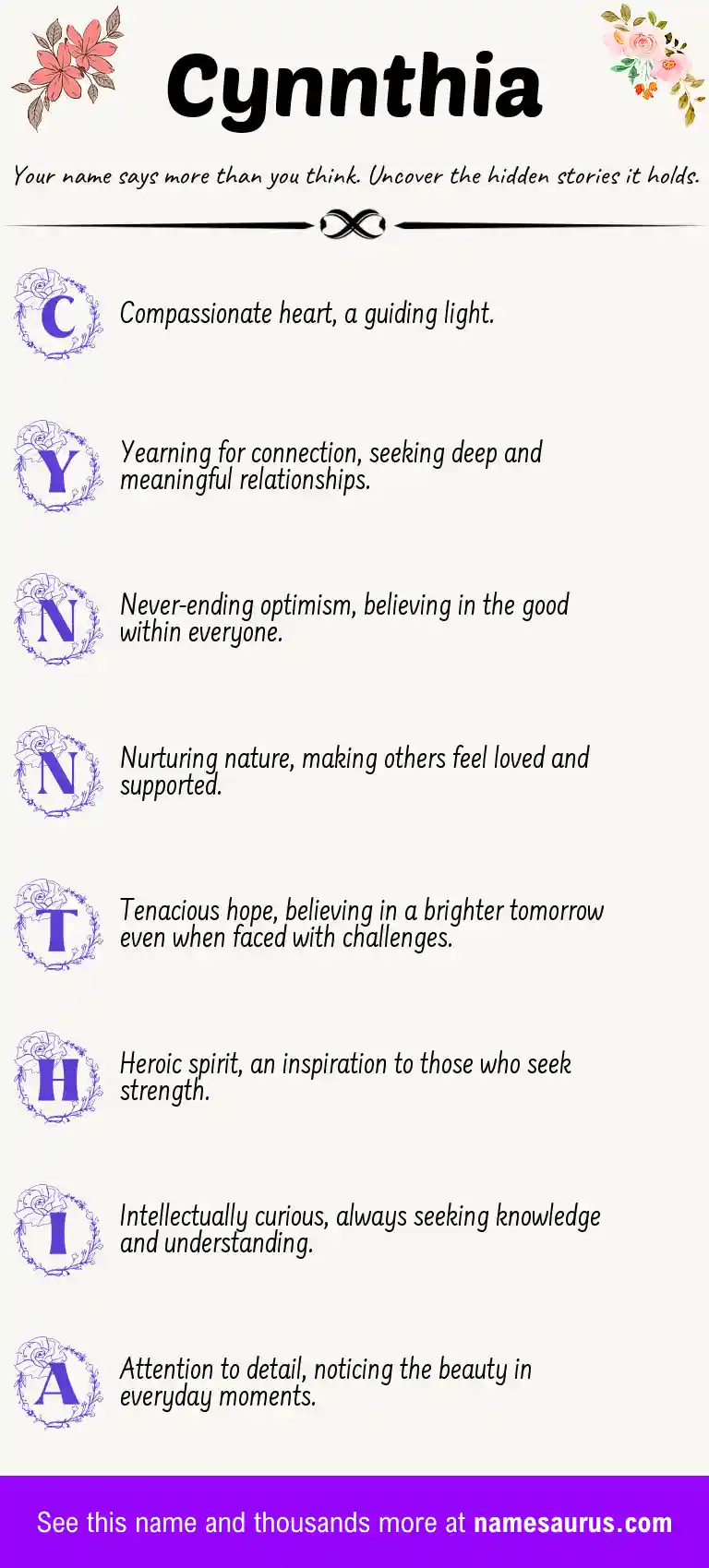 Cynnthia

Your name says more than you think. Uncover the hidden stories it holds.

C Compassionate heart, a guiding light.

Y Yearning for connection, seeking deep and meaningful relationships.

N Never-ending optimism, believing in the good within everyone.

N Nurturing nature, making others feel loved and supported.

T Tenacious hope, believing in a brighter tomorrow even when faced with challenges.

H Heroic spirit, an inspiration to those who seek strength.

I Intellectually curious, always seeking knowledge and understanding.

A Attention to detail, noticing the beauty in everyday moments.

See this name and thousands more at namesaurus.com